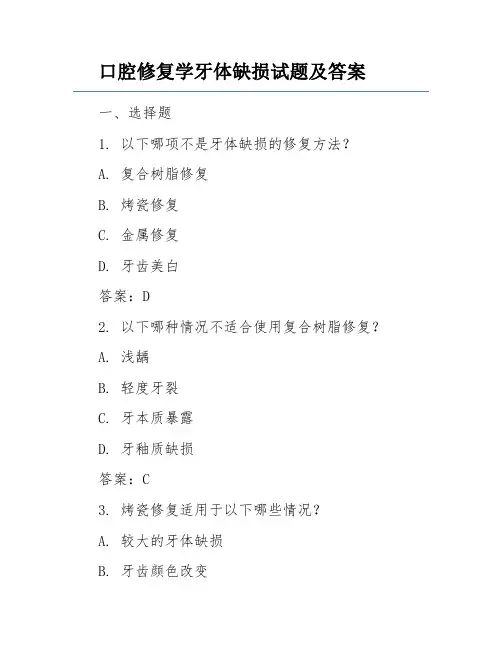 口腔修复学牙体缺损试题及答案

一、选择题

1. 以下哪项不是牙体缺损的修复方法？

A. 复合树脂修复

B. 烤瓷修复

C. 金属修复

D. 牙齿美白

答案：D

2. 以下哪种情况不适合使用复合树脂修复？

A. 浅龋

B. 轻度牙裂

C. 牙本质暴露

D. 牙釉质缺损

答案：C

3. 烤瓷修复适用于以下哪些情况？

A. 较大的牙体缺损

B. 牙齿颜色改变